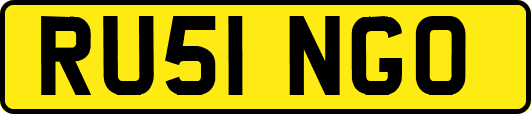 RU51 NGO